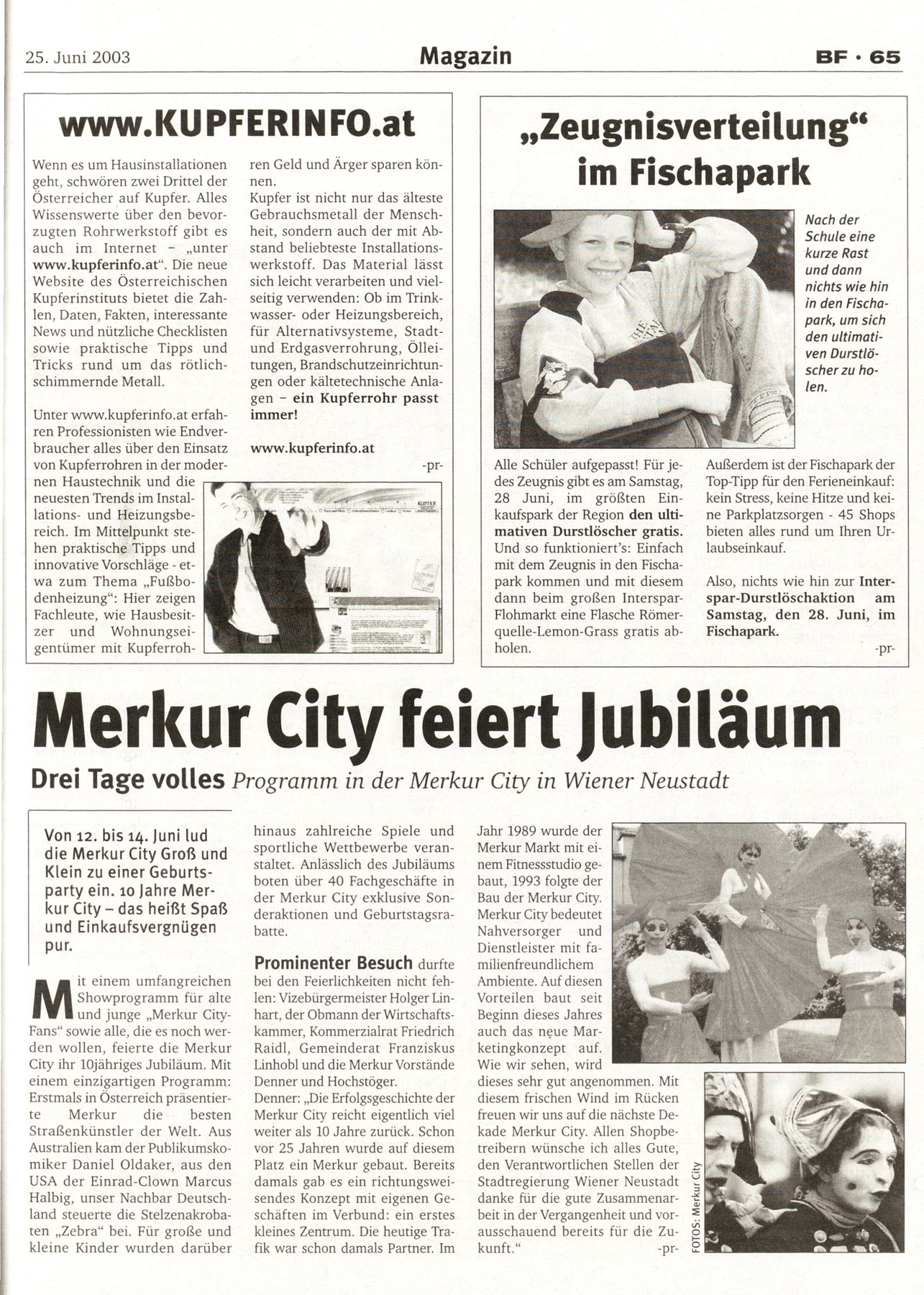 25. Juni 2003 Magazin BF · 65

www.KUPFERINFO.at

Wenn es um Hausinstallationen geht, schwören zwei Drittel der Österreicher auf Kupfer. Alles Wissenswerte über den bevorzugten Rohrwerkstoff gibt es auch im Internet – „unter www.kupferinfo.at“. Die neue Website des Österreichischen Kupferinstituts bietet die Zahlen, Daten, Fakten, interessante News und nützliche Checklisten sowie praktische Tipps und Tricks rund um das rötlichschimmernde Metall.

Unter www.kupferinfo.at erfahren Professionisten wie Endverbraucher alles über den Einsatz von Kupferrohren in der modernen Haustechnik und die neuesten Trends im Installations- und Heizungsbereich. Im Mittelpunkt stehen praktische Tipps und innovative Vorschläge - etwa zum Thema „Fußbodenheizung“: Hier zeigen Fachleute, wie Hausbesitzer und Wohnungseigentümer mit Kupferrohren Geld und Ärger sparen können.

Kupfer ist nicht nur das älteste Gebrauchsmetall der Menschheit, sondern auch der mit Abstand beliebteste Installationswerkstoff. Das Material lässt sich leicht verarbeiten und vielseitig verwenden: Ob im Trinkwasser- oder Heizungsbereich, für Alternativsysteme, Stadt- und Erdgasverrohrung, Ölleitungen, Brandschutzeinrichtungen oder kältetechnische Anlagen – ein Kupferrohr passt immer!

www.kupferinfo.at

-pr-

„Zeugnisverteilung“ im Fischapark

Nach der Schule eine kurze Rast und dann nichts wie hin in den Fischapark, um sich den ultimativen Durstlöscher zu holen.

Alle Schüler aufgepasst! Für jedes Zeugnis gibt es am Samstag, 28 Juni, im größten Einkaufspark der Region den ultimativen Durstlöscher gratis. Und so funktioniert's: Einfach mit dem Zeugnis in den Fischapark kommen und mit diesem dann beim großen Interspar-Flohmarkt eine Flasche Römerquelle-Lemon-Grass gratis abholen.

Außerdem ist der Fischapark der Top-Tipp für den Ferieneinkauf: kein Stress, keine Hitze und keine Parkplatzsorgen - 45 Shops bieten alles rund um Ihren Urlaubseinkauf.

Also, nichts wie hin zur Interspar-Durstlöschaktion am Samstag, den 28. Juni, im Fischapark.

-pr-

Merkur City feiert Jubiläum

Drei Tage volles Programm in der Merkur City in Wiener Neustadt

Von 12. bis 14. Juni lud die Merkur City Groß und Klein zu einer Geburtsparty ein. 10 Jahre Merkur City – das heißt Spaß und Einkaufsvergnügen pur.

Mit einem umfangreichen Showprogramm für alte und junge „Merkur City-Fans“ sowie alle, die es noch werden wollen, feierte die Merkur City ihr 10jähriges Jubiläum. Mit einem einzigartigen Programm: Erstmals in Österreich präsentierte Merkur die besten Straßenkünstler der Welt. Aus Australien kam der Publikumskomiker Daniel Oldaker, aus den USA der Einrad-Clown Marcus Halbig, unser Nachbar Deutschland steuerte die Stelzenakrobaten „Zebra“ bei. Für große und kleine Kinder wurden darüber hinaus zahlreiche Spiele und sportliche Wettbewerbe veranstaltet. Anlässlich des Jubiläums boten über 40 Fachgeschäfte in der Merkur City exklusive Sonderaktionen und Geburtstagsrabatte.

Prominenter Besuch durfte bei den Feierlichkeiten nicht fehlen: Vizebürgermeister Holger Linhart, der Obmann der Wirtschaftskammer, Kommerzialrat Friedrich Raidl, Gemeinderat Franziskus Linhobl und die Merkur Vorstände Denner und Hochstöger.
Denner: „Die Erfolgsgeschichte der Merkur City reicht eigentlich viel weiter als 10 Jahre zurück. Schon vor 25 Jahren wurde auf diesem Platz ein Merkur gebaut. Bereits damals gab es ein richtungsweisendes Konzept mit eigenen Geschäften im Verbund: ein erstes kleines Zentrum. Die heutige Trafik war schon damals Partner. Im Jahr 1989 wurde der Merkur Markt mit einem Fitnessstudio gebaut, 1993 folgte der Bau der Merkur City. Merkur City bedeutet Nahversorger und Dienstleister mit familienfreundlichem Ambiente. Auf diesen Vorteilen baut seit Beginn dieses Jahres auch das neue Marketingkonzept auf. Wie wir sehen, wird dieses sehr gut angenommen. Mit diesem frischen Wind im Rücken freuen wir uns auf die nächste Dekade Merkur City. Allen Shopbetreibern wünsche ich alles Gute, den Verantwortlichen Stellen der Stadtregierung Wiener Neustadt danke für die gute Zusammenarbeit in der Vergangenheit und vorausschauend bereits für die Zukunft.“

-pr-

FOTOS: Merkur City